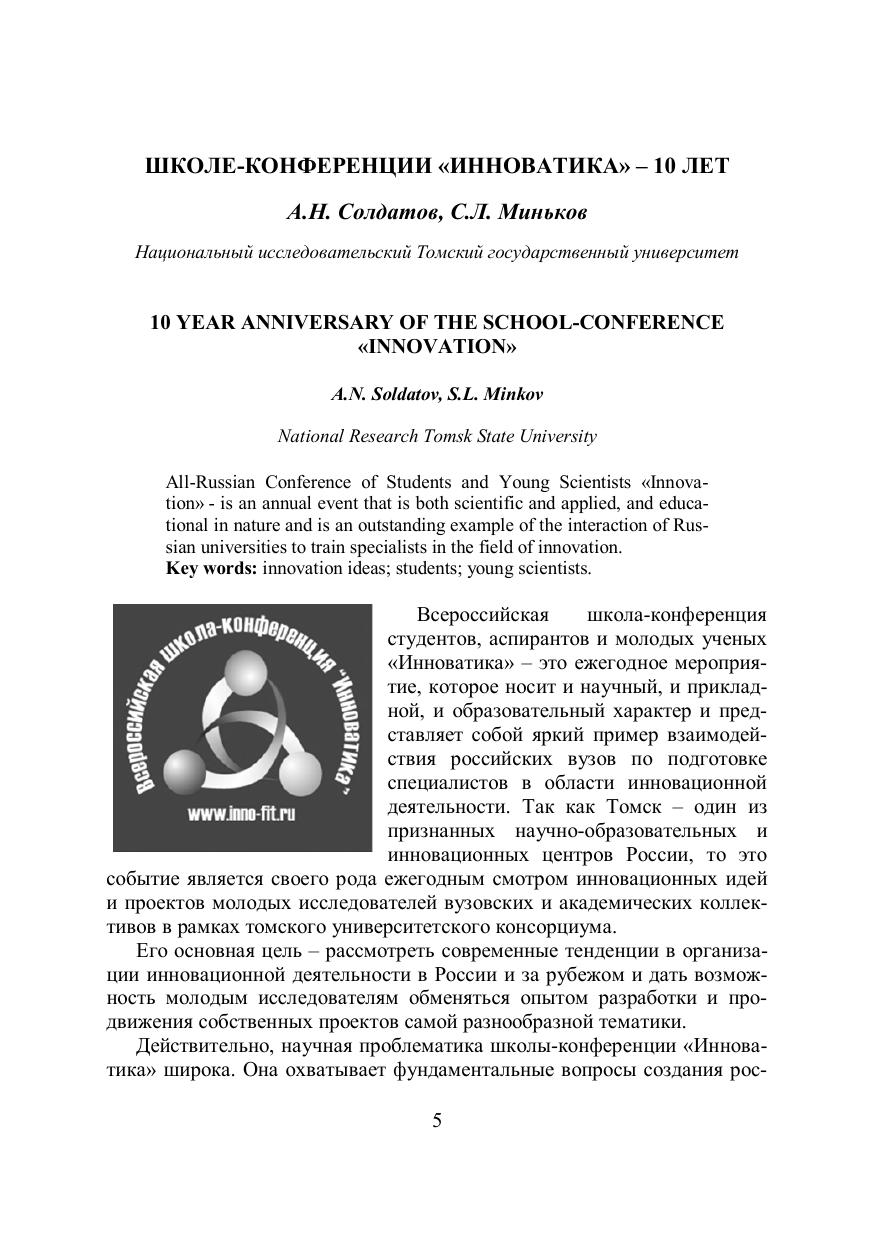 ШКОЛЕ-КОНФЕРЕНЦИИ «ИННОВАТИКА» – 10 ЛЕТ

А.Н. Солдатов, С.Л. Миньков

Национальный исследовательский Томский государственный университет

10 YEAR ANNIVERSARY OF THE SCHOOL-CONFERENCE «INNOVATION»

A.N. Soldatov, S.L. Minkov

National Research Tomsk State University

All-Russian Conference of Students and Young Scientists «Innovation» - is an annual event that is both scientific and applied, and educational in nature and is an outstanding example of the interaction of Russian universities to train specialists in the field of innovation.
Key words: innovation ideas; students; young scientists.

Всероссийская школа-конференция "Инноватика"
www.inno-fit.ru

Всероссийская школа-конференция студентов, аспирантов и молодых ученых «Инноватика» – это ежегодное мероприятие, которое носит и научный, и прикладной, и образовательный характер и представляет собой яркий пример взаимодействия российских вузов по подготовке специалистов в области инновационной деятельности. Так как Томск – один из признанных научно-образовательных и инновационных центров России, то это событие является своего рода ежегодным смотром инновационных идей и проектов молодых исследователей вузовских и академических коллективов в рамках томского университетского консорциума.

Его основная цель – рассмотреть современные тенденции в организации инновационной деятельности в России и за рубежом и дать возможность молодым исследователям обменяться опытом разработки и продвижения собственных проектов самой разнообразной тематики.

Действительно, научная проблематика школы-конференции «Инноватика» широка. Она охватывает фундаментальные вопросы создания рос-

5